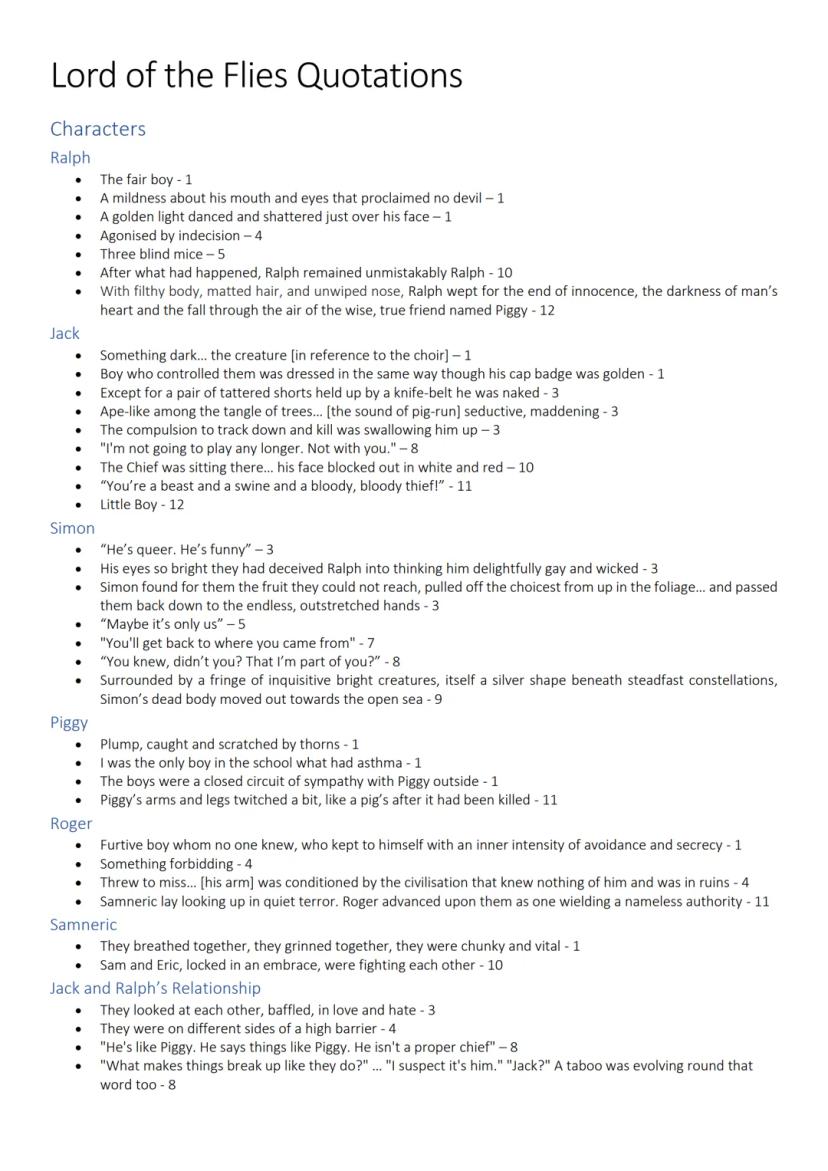 Lord of the Flies Quotations

Characters

Ralph

- The fair boy - 1
- A mildness about his mouth and eyes that proclaimed no devil – 1
- A golden light danced and shattered just over his face – 1
- Agonised by indecision – 4
- Three blind mice – 5
- After what had happened, Ralph remained unmistakably Ralph - 10
- With filthy body, matted hair, and unwiped nose, Ralph wept for the end of innocence, the darkness of man's heart and the fall through the air of the wise, true friend named Piggy - 12

Jack

- Something dark… the creature [in reference to the choir] – 1
- Boy who controlled them was dressed in the same way though his cap badge was golden - 1
- Except for a pair of tattered shorts held up by a knife-belt he was naked - 3
- Ape-like among the tangle of trees… [the sound of pig-run] seductive, maddening - 3
- The compulsion to track down and kill was swallowing him up – 3
- "I'm not going to play any longer. Not with you." – 8
- The Chief was sitting there… his face blocked out in white and red – 10
- "You're a beast and a swine and a bloody, bloody thief!" - 11
- Little Boy - 12

Simon

- "He's queer. He's funny" – 3
- His eyes so bright they had deceived Ralph into thinking him delightfully gay and wicked - 3
- Simon found for them the fruit they could not reach, pulled off the choicest from up in the foliage… and passed them back down to the endless, outstretched hands - 3
- "Maybe it's only us" – 5
- "You'll get back to where you came from" - 7
- "You knew, didn't you? That I'm part of you?" - 8
- Surrounded by a fringe of inquisitive bright creatures, itself a silver shape beneath steadfast constellations, Simon's dead body moved out towards the open sea - 9

Piggy

- Plump, caught and scratched by thorns - 1
- I was the only boy in the school what had asthma - 1
- The boys were a closed circuit of sympathy with Piggy outside - 1
- Piggy's arms and legs twitched a bit, like a pig's after it had been killed - 11

Roger

- Furtive boy whom no one knew, who kept to himself with an inner intensity of avoidance and secrecy - 1
- Something forbidding - 4
- Threw to miss… [his arm] was conditioned by the civilisation that knew nothing of him and was in ruins - 4
- Samneric lay looking up in quiet terror. Roger advanced upon them as one wielding a nameless authority - 11

Samneric

- They breathed together, they grinned together, they were chunky and vital - 1
- Sam and Eric, locked in an embrace, were fighting each other - 10

Jack and Ralph's Relationship

- They looked at each other, baffled, in love and hate - 3
- They were on different sides of a high barrier - 4
- "He's like Piggy. He says things like Piggy. He isn't a proper chief" – 8
- "What makes things break up like they do?" … "I suspect it's him." "Jack?" A taboo was evolving round that word too - 8